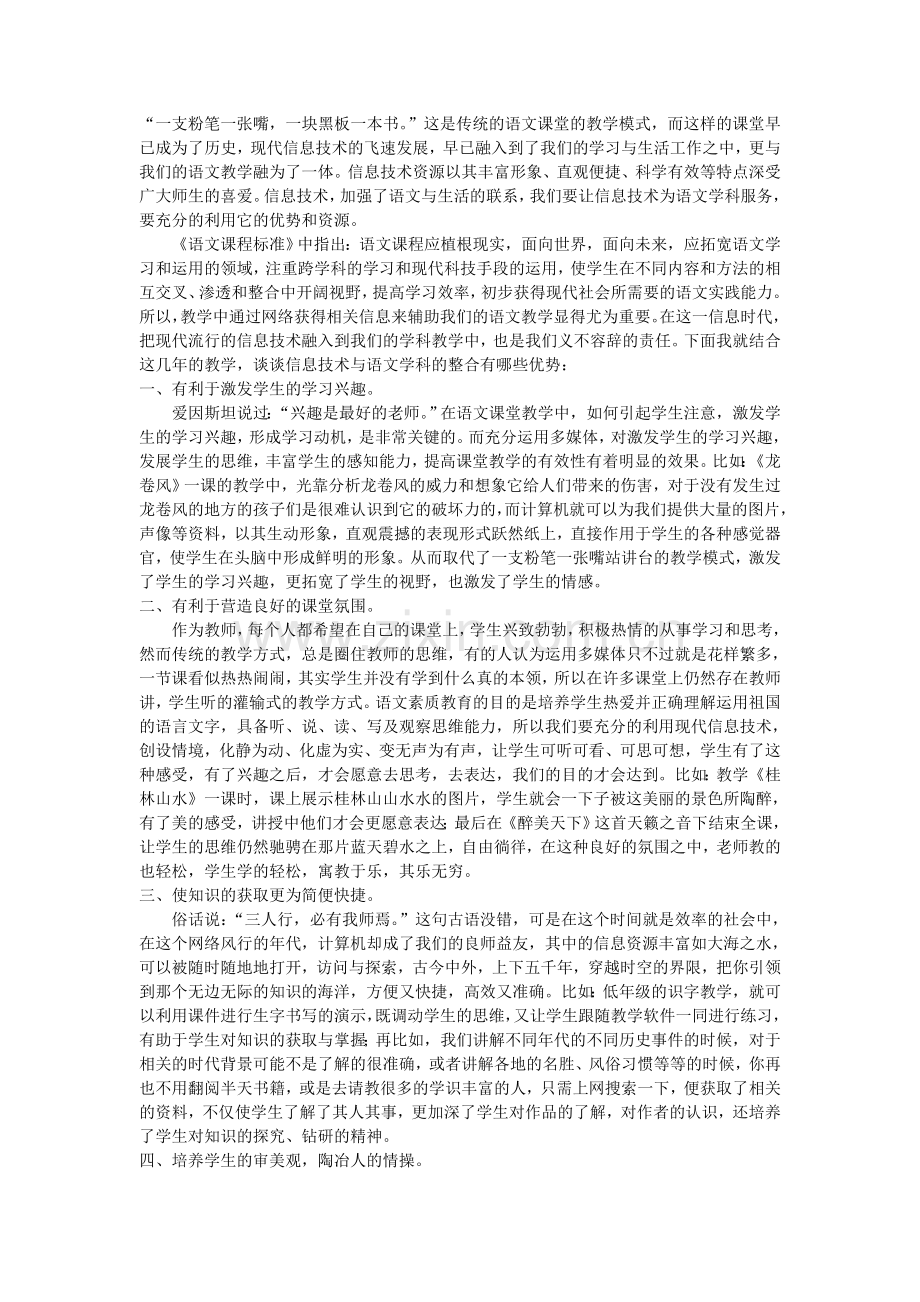 “一支粉笔一张嘴，一块黑板一本书。”这是传统的语文课堂的教学模式，而这样的课堂早已成为了历史，现代信息技术的飞速发展，早已融入到了我们的学习与生活工作之中，更与我们的语文教学融为了一体。信息技术资源以其丰富形象、直观便捷、科学有效等特点深受广大师生的喜爱。信息技术，加强了语文与生活的联系，我们要让信息技术为语文学科服务，要充分的利用它的优势和资源。

《语文课程标准》中指出：语文课程应植根现实，面向世界，面向未来，应拓宽语文学习和运用的领域，注重跨学科的学习和现代科技手段的运用，使学生在不同内容和方法的相互交叉、渗透和整合中开阔视野，提高学习效率，初步获得现代社会所需要的语文实践能力。所以，教学中通过网络获得相关信息来辅助我们的语文教学显得尤为重要。在这一信息时代，把现代流行的信息技术融入到我们的学科教学中，也是我们义不容辞的责任。下面我就结合这几年的教学，谈谈信息技术与语文学科的整合有哪些优势：

一、有利于激发学生的学习兴趣。

爱因斯坦说过：“兴趣是最好的老师。”在语文课堂教学中，如何引起学生注意，激发学生的学习兴趣，形成学习动机，是非常关键的。而充分运用多媒体，对激发学生的学习兴趣，发展学生的思维，丰富学生的感知能力，提高课堂教学的有效性有着明显的效果。比如：《龙卷风》一课的教学中，光靠分析龙卷风的威力和想象它给人们带来的伤害，对于没有发生过龙卷风的地方的孩子们是很难认识到它的破坏力的，而计算机就可以为我们提供大量的图片，声像等资料，以其生动形象，直观震撼的表现形式跃然纸上，直接作用于学生的各种感觉器官，使学生在头脑中形成鲜明的形象。从而取代了一支粉笔一张嘴站讲台的教学模式，激发了学生的学习兴趣，更拓宽了学生的视野，也激发了学生的情感。

二、有利于营造良好的课堂氛围。

作为教师，每个人都希望在自己的课堂上，学生兴致勃勃，积极热情的从事学习和思考，然而传统的教学方式，总是圈住教师的思维，有的人认为运用多媒体只不过就是花样繁多，一节课看似热热闹闹，其实学生并没有学到什么真的本领，所以在许多课堂上仍然存在教师讲，学生听的灌输式的教学方式。语文素质教育的目的是培养学生热爱并正确理解运用祖国的语言文字，具备听、说、读、写及观察思维能力，所以我们要充分的利用现代信息技术，创设情境，化静为动、化虚为实、变无声为有声，让学生可听可看、可思可想，学生有了这种感受，有了兴趣之后，才会愿意去思考，去表达，我们的目的才会达到。比如：教学《桂林山水》一课时，课上展示桂林山山水水的图片，学生就会一下子被这美丽的景色所陶醉，有了美的感受，讲授中他们才会更愿意表达；最后在《醉美天下》这首天籁之音下结束全课，让学生的思维仍然驰骋在那片蓝天碧水之上，自由徜徉，在这种良好的氛围之中，老师教的也轻松，学生学的轻松，寓教于乐，其乐无穷。

三、使知识的获取更为简便快捷。

俗话说：“三人行，必有我师焉。”这句古语没错，可是在这个时间就是效率的社会中，在这个网络风行的年代，计算机却成了我们的良师益友，其中的信息资源丰富如大海之水，可以被随时随地地打开，访问与探索，古今中外，上下五千年，穿越时空的界限，把你引领到那个无边无际的知识的海洋，方便又快捷，高效又准确。比如：低年级的识字教学，就可以利用课件进行生字书写的演示，既调动学生的思维，又让学生跟随教学软件一同进行练习，有助于学生对知识的获取与掌握；再比如，我们讲解不同年代的不同历史事件的时候，对于相关的时代背景可能不是了解的很准确，或者讲解各地的名胜、风俗习惯等等的时候，你再也不用翻阅半天书籍，或是去请教很多的学识丰富的人，只需上网搜索一下，便获取了相关的资料，不仅使学生了解了其人其事，更加深了学生对作品的了解，对作者的认识，还培养了学生对知识的探究、钻研的精神。

四、培养学生的审美观，陶冶人的情操。